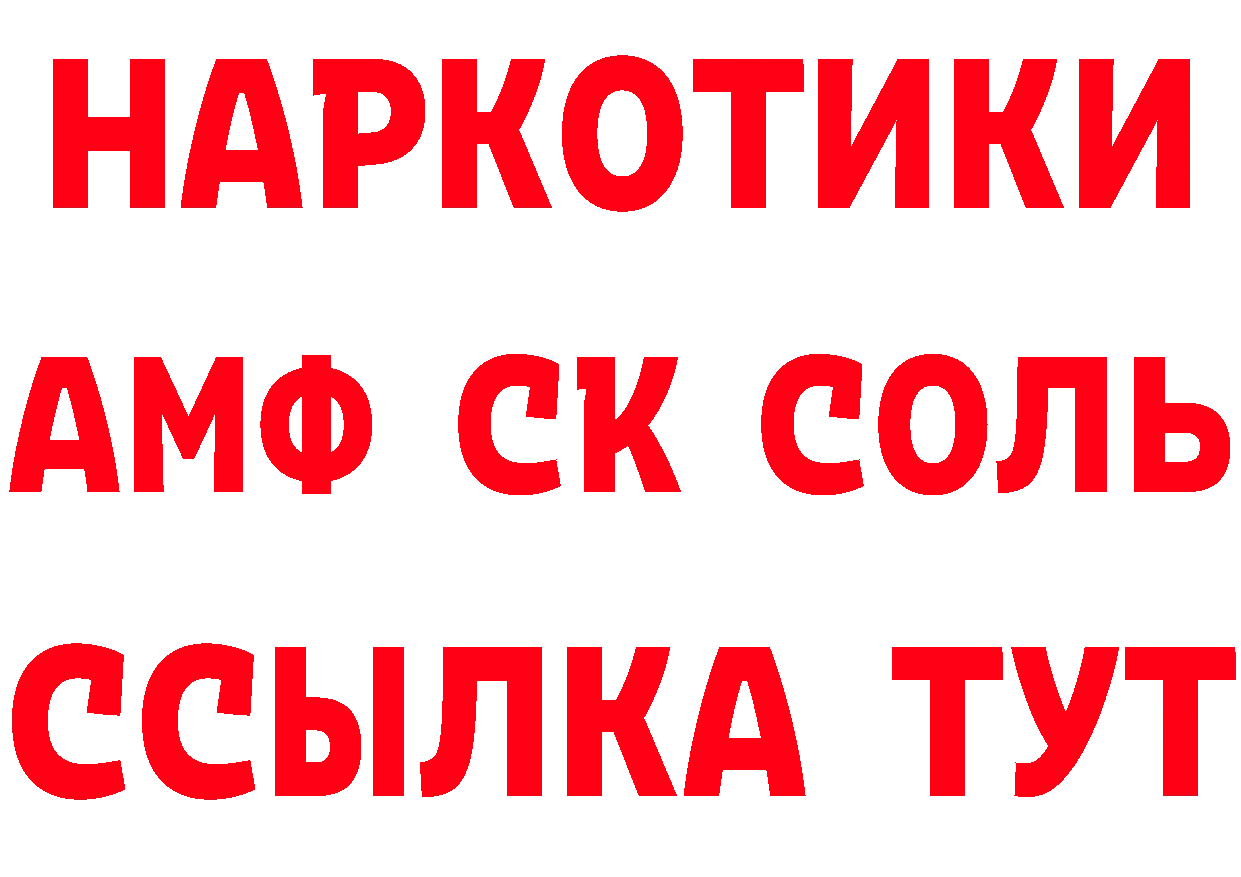 НАРКОТИКИ
АМФ СК СОЛЬ
ССЫЛКА ТУТ